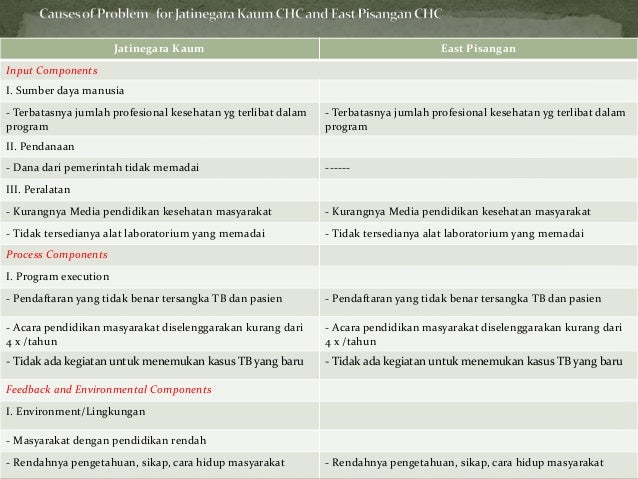 Causes of Problem for Jatinegara Kaum CHC and East Pisangan CHC

| Jatinegara Kaum | East Pisangan |
|---|---|
| Input Components | |
| I. Sumber daya manusia | |
| - Terbatasnya jumlah profesional kesehatan yg terlibat dalam program | - Terbatasnya jumlah profesional kesehatan yg terlibat dalam program |
| II. Pendanaan | |
| - Dana dari pemerintah tidak memadai | ------ |
| III. Peralatan | |
| - Kurangnya Media pendidikan kesehatan masyarakat | - Kurangnya Media pendidikan kesehatan masyarakat |
| - Tidak tersedianya alat laboratorium yang memadai | - Tidak tersedianya alat laboratorium yang memadai |
| Process Components | |
| I. Program execution | |
| - Pendaftaran yang tidak benar tersangka TB dan pasien | - Pendaftaran yang tidak benar tersangka TB dan pasien |
| - Acara pendidikan masyarakat diselenggarakan kurang dari 4 x /tahun | - Acara pendidikan masyarakat diselenggarakan kurang dari 4 x /tahun |
| - Tidak ada kegiatan untuk menemukan kasus TB yang baru | - Tidak ada kegiatan untuk menemukan kasus TB yang baru |
| Feedback and Environmental Components | |
| I. Environment/Lingkungan | |
| - Masyarakat dengan pendidikan rendah | |
| - Rendahnya pengetahuan, sikap, cara hidup masyarakat | - Rendahnya pengetahuan, sikap, cara hidup masyarakat |